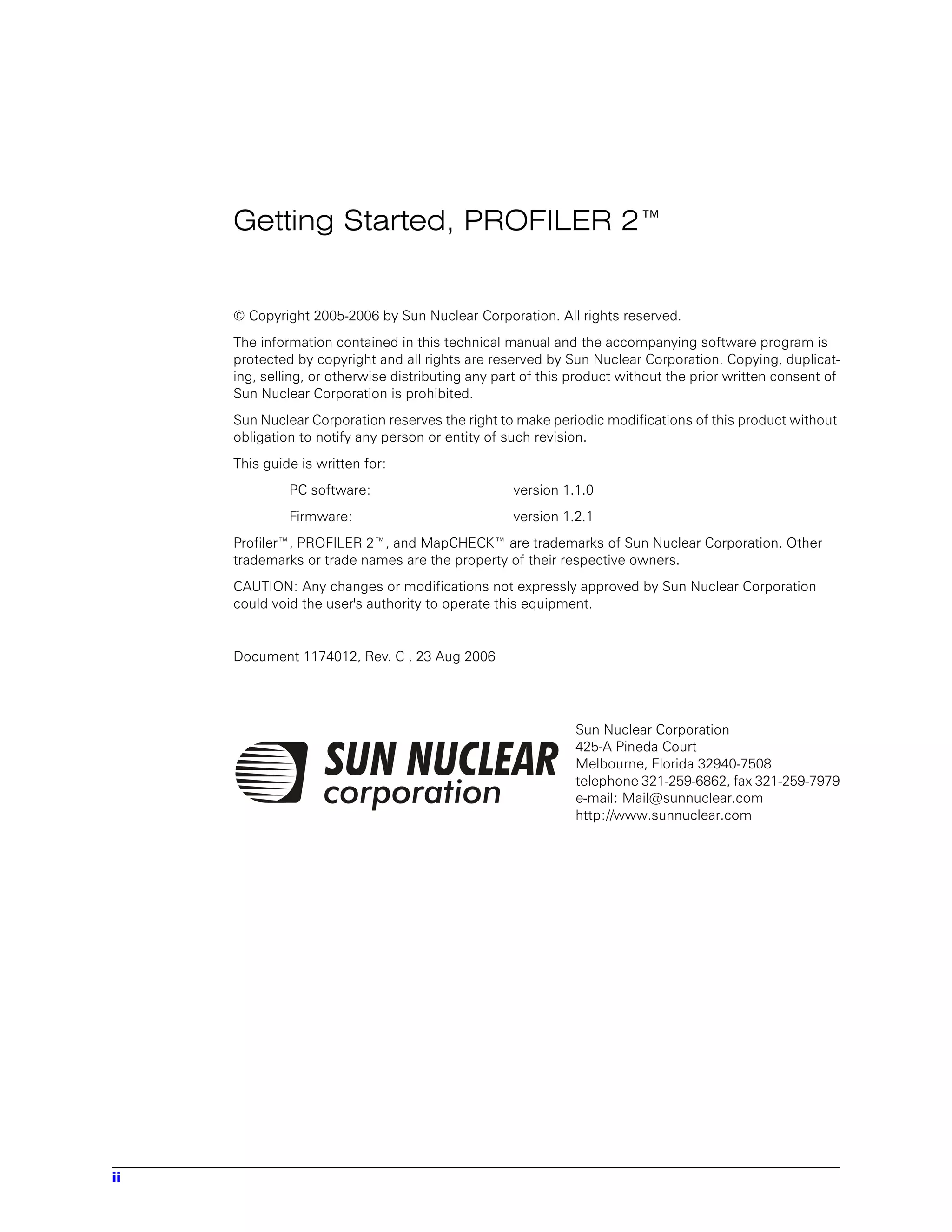 Getting Started, PROFILER 2™

© Copyright 2005-2006 by Sun Nuclear Corporation. All rights reserved.

The information contained in this technical manual and the accompanying software program is protected by copyright and all rights are reserved by Sun Nuclear Corporation. Copying, duplicating, selling, or otherwise distributing any part of this product without the prior written consent of Sun Nuclear Corporation is prohibited.

Sun Nuclear Corporation reserves the right to make periodic modifications of this product without obligation to notify any person or entity of such revision.

This guide is written for:

PC software: version 1.1.0

Firmware: version 1.2.1

Profiler™, PROFILER 2™, and MapCHECK™ are trademarks of Sun Nuclear Corporation. Other trademarks or trade names are the property of their respective owners.

CAUTION: Any changes or modifications not expressly approved by Sun Nuclear Corporation could void the user's authority to operate this equipment.

Document 1174012, Rev. C , 23 Aug 2006

SUN NUCLEAR corporation

Sun Nuclear Corporation
425-A Pineda Court
Melbourne, Florida 32940-7508
telephone 321-259-6862, fax 321-259-7979
e-mail: Mail@sunnuclear.com
http://www.sunnuclear.com

ii